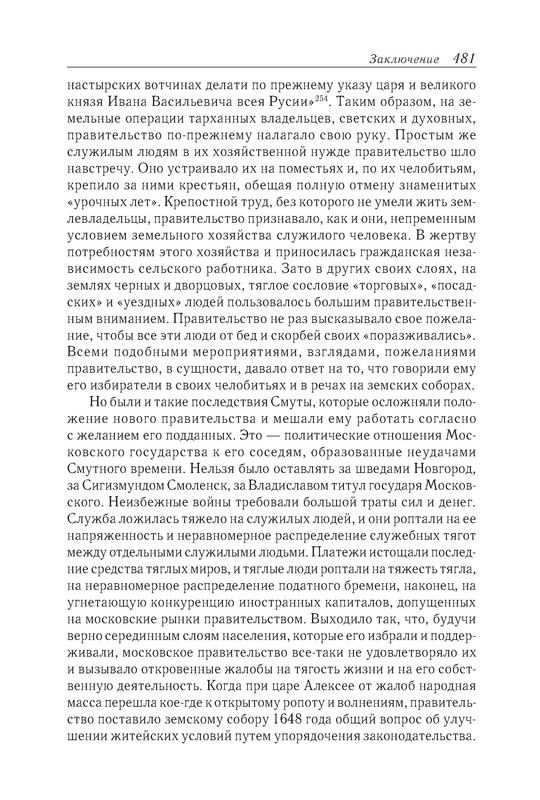 Заключение 481

настырских вотчинах делати по прежнему указу царя и великого князя Ивана Васильевича всея Русии»$^{254}$. Таким образом, на земельные операции тарханных владельцев, светских и духовных, правительство по-прежнему налагало свою руку. Простым же служилым людям в их хозяйственной нужде правительство шло навстречу. Оно устраивало их на поместьях и, по их челобитьям, крепило за ними крестьян, обещая полную отмену знаменитых «урочных лет». Крепостной труд, без которого не умели жить землевладельцы, правительство признавало, как и они, непременным условием земельного хозяйства служилого человека. В жертву потребностям этого хозяйства и приносилась гражданская независимость сельского работника. Зато в других своих слоях, на землях черных и дворцовых, тяглое сословие «торговых», «посадских» и «уездных» людей пользовалось большим правительственным вниманием. Правительство не раз высказывало свое пожелание, чтобы все эти люди от бед и скорбей своих «поразживались». Всеми подобными мероприятиями, взглядами, пожеланиями правительство, в сущности, давало ответ на то, что говорили ему его избиратели в своих челобитьях и в речах на земских соборах.

Но были и такие последствия Смуты, которые осложняли положение нового правительства и мешали ему работать согласно с желанием его подданных. Это — политические отношения Московского государства к его соседям, образованные неудачами Смутного времени. Нельзя было оставлять за шведами Новгород, за Сигизмундом Смоленск, за Владиславом титул государя Московского. Неизбежные войны требовали большой траты сил и денег. Служба ложилась тяжело на служилых людей, и они роптали на ее напряженность и неравномерное распределение служебных тягот между отдельными служилыми людьми. Платежи истощали последние средства тяглых миров, и тяглые люди роптали на тяжесть тягла, на неравномерное распределение податного бремени, наконец, на угнетающую конкуренцию иностранных капиталов, допущенных на московские рынки правительством. Выходило так, что, будучи верно серединным слоям населения, которые его избрали и поддерживали, московское правительство все-таки не удовлетворяло их и вызывало откровенные жалобы на тягость жизни и на его собственную деятельность. Когда при царе Алексее от жалоб народная масса перешла кое-где к открытому ропоту и волнениям, правительство поставило земскому собору 1648 года общий вопрос об улучшении житейских условий путем упорядочения законодательства.